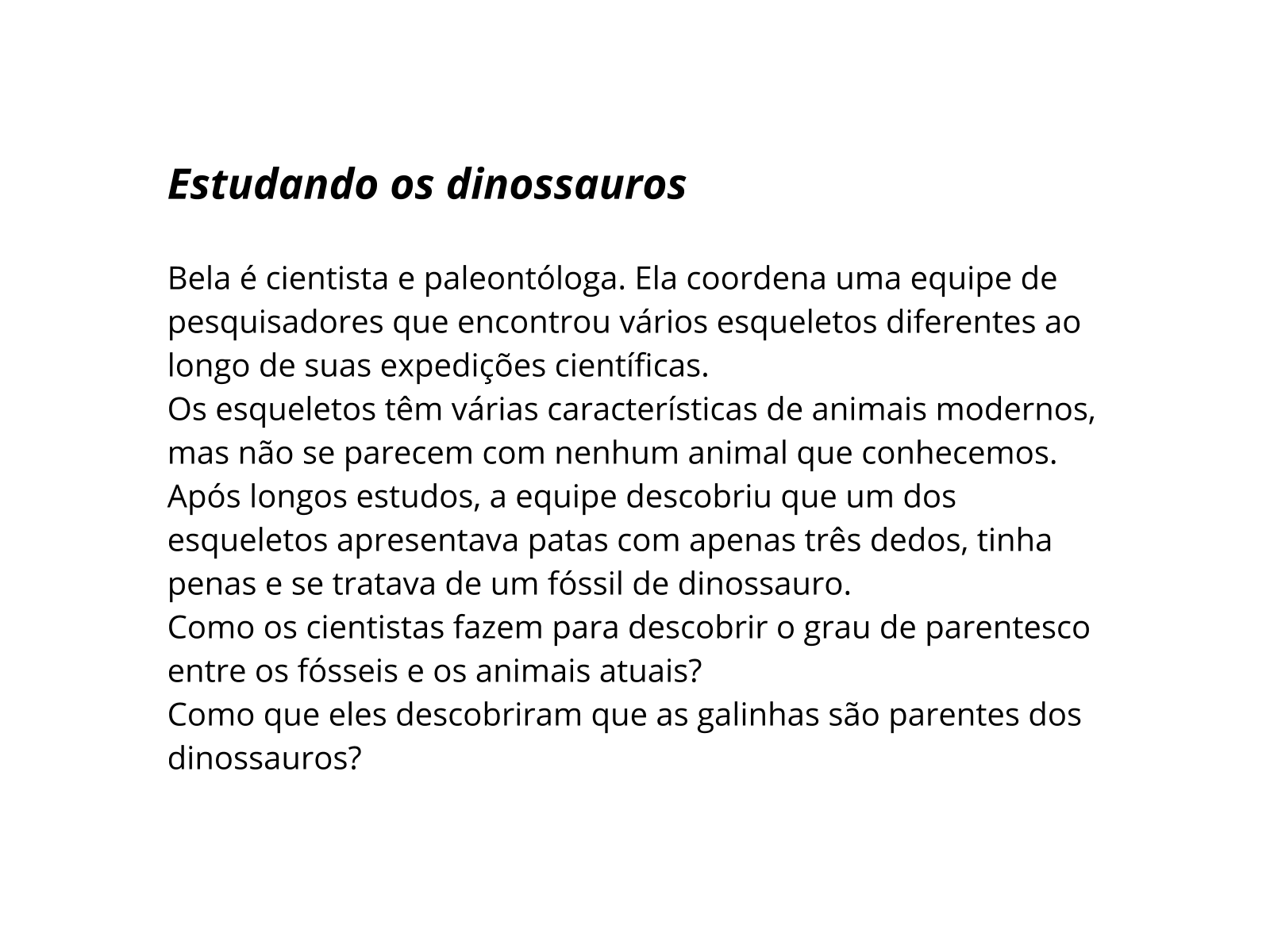 Estudando os dinossauros

Bela é cientista e paleontóloga. Ela coordena uma equipe de pesquisadores que encontrou vários esqueletos diferentes ao longo de suas expedições científicas.
Os esqueletos têm várias características de animais modernos, mas não se parecem com nenhum animal que conhecemos.
Após longos estudos, a equipe descobriu que um dos esqueletos apresentava patas com apenas três dedos, tinha penas e se tratava de um fóssil de dinossauro.
Como os cientistas fazem para descobrir o grau de parentesco entre os fósseis e os animais atuais?
Como que eles descobriram que as galinhas são parentes dos dinossauros?